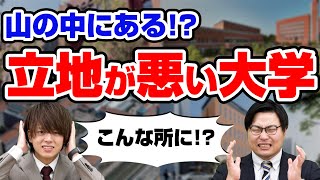 山の中にある!?
立地が悪い大学
こんな所に!?